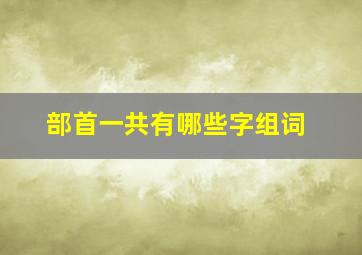 部首一共有哪些字组词